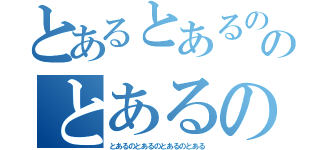 とあるとあるのの
とあるの
とあるのとあるのとあるのとある